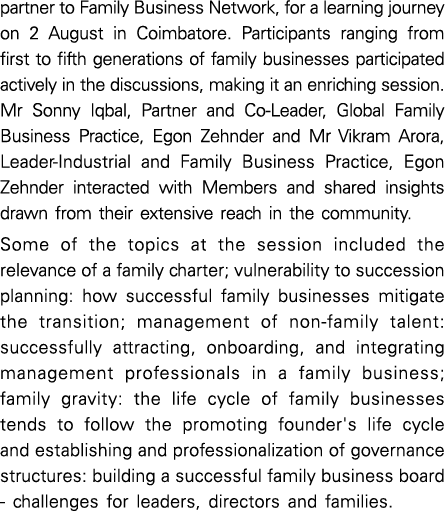 partner to Family Business Network, for a learning journey on 2 August in Coimbatore. Participants ranging from first to fifth generations of family businesses participated actively in the discussions, making it an enriching session. Mr Sonny Iqbal, Partner and Co-Leader, Global Family Business Practice, Egon Zehnder and Mr Vikram Arora, Leader-Industrial and Family Business Practice, Egon Zehnder interacted with Members and shared insights drawn from their extensive reach in the community.

Some of the topics at the session included the relevance of a family charter; vulnerability to succession planning: how successful family businesses mitigate the transition; management of non-family talent: successfully attracting, onboarding, and integrating management professionals in a family business; family gravity: the life cycle of family businesses tends to follow the promoting founder's life cycle and establishing and professionalization of governance structures: building a successful family business board - challenges for leaders, directors and families.